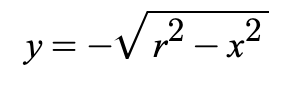 $y = -\sqrt{r^2 - x^2}$